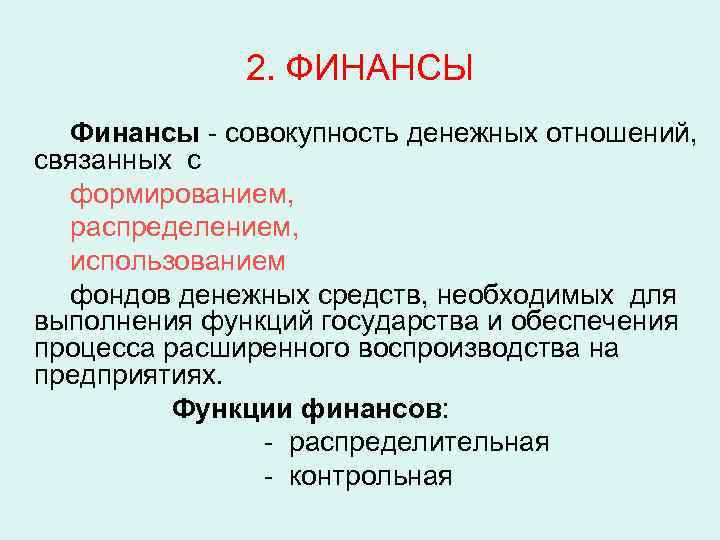 2. ФИНАНСЫ

Финансы - совокупность денежных отношений, связанных с

формированием,

распределением,

использованием

фондов денежных средств, необходимых для выполнения функций государства и обеспечения процесса расширенного воспроизводства на предприятиях.

Функции финансов:

- распределительная
- контрольная